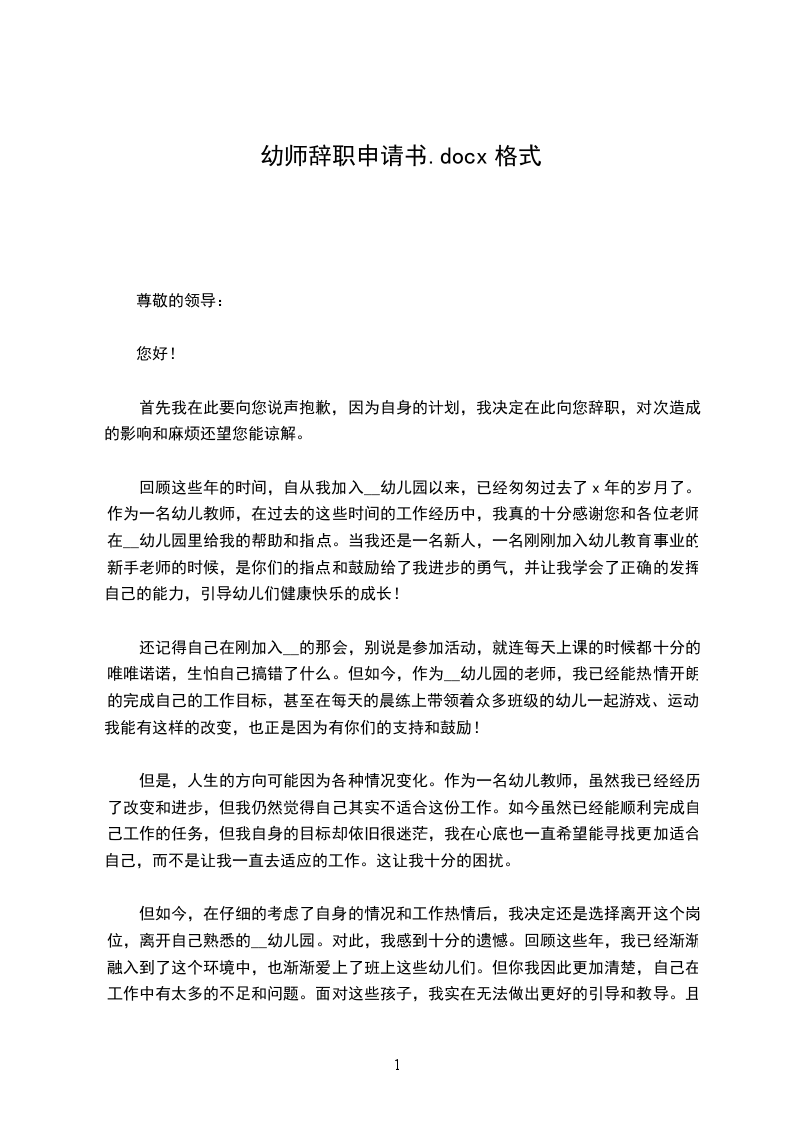 幼师辞职申请书.docx 格式

尊敬的领导：

您好！

首先我在此要向您说声抱歉，因为自身的计划，我决定在此向您辞职，对次造成的影响和麻烦还望您能谅解。

回顾这些年的时间，自从我加入__幼儿园以来，已经匆匆过去了 x 年的岁月了。作为一名幼儿教师，在过去的这些时间的工作经历中，我真的十分感谢您和各位老师在__幼儿园里给我的帮助和指点。当我还是一名新人，一名刚刚加入幼儿教育事业的新手老师的时候，是你们的指点和鼓励给了我进步的勇气，并让我学会了正确的发挥自己的能力，引导幼儿们健康快乐的成长！

还记得自己在刚加入__的那会，别说是参加活动，就连每天上课的时候都十分的唯唯诺诺，生怕自己搞错了什么。但如今，作为__幼儿园的老师，我已经能热情开朗的完成自己的工作目标，甚至在每天的晨练上带领着众多班级的幼儿一起游戏、运动我能有这样的改变，也正是因为有你们的支持和鼓励！

但是，人生的方向可能因为各种情况变化。作为一名幼儿教师，虽然我已经经历了改变和进步，但我仍然觉得自己其实不适合这份工作。如今虽然已经能顺利完成自己工作的任务，但我自身的目标却依旧很迷茫，我在心底也一直希望能寻找更加适合自己，而不是让我一直去适应的工作。这让我十分的困扰。

但如今，在仔细的考虑了自身的情况和工作热情后，我决定还是选择离开这个岗位，离开自己熟悉的__幼儿园。对此，我感到十分的遗憾。回顾这些年，我已经渐渐融入到了这个环境中，也渐渐爱上了班上这些幼儿们。但你我因此更加清楚，自己在工作中有太多的不足和问题。面对这些孩子，我实在无法做出更好的引导和教导。且

1